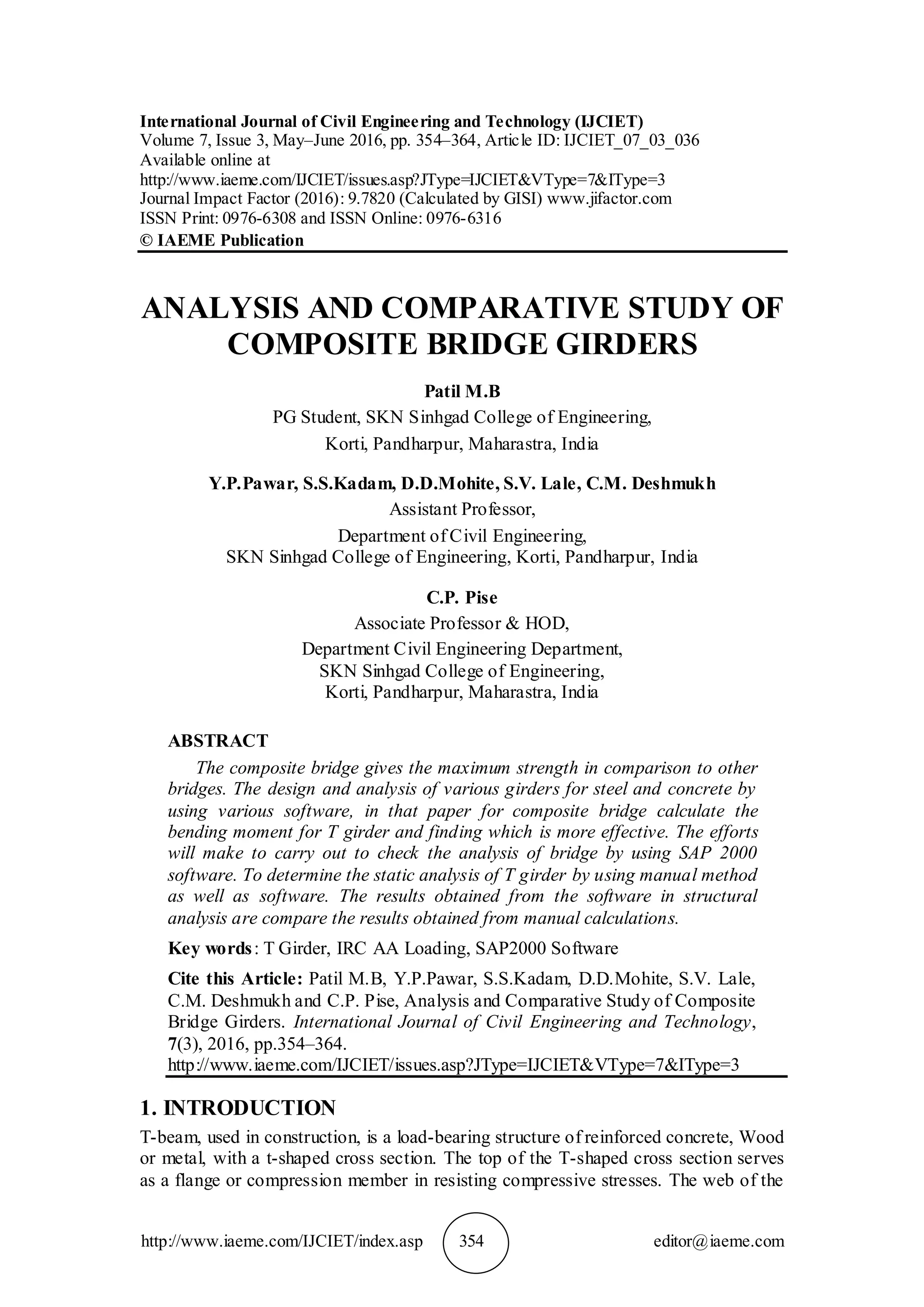 International Journal of Civil Engineering and Technology (IJCIET)
Volume 7, Issue 3, May–June 2016, pp. 354–364, Article ID: IJCIET_07_03_036
Available online at
http://www.iaeme.com/IJCIET/issues.asp?JType=IJCIET&VType=7&IType=3
Journal Impact Factor (2016): 9.7820 (Calculated by GISI) www.jifactor.com
ISSN Print: 0976-6308 and ISSN Online: 0976-6316
© IAEME Publication

ANALYSIS AND COMPARATIVE STUDY OF COMPOSITE BRIDGE GIRDERS

Patil M.B
PG Student, SKN Sinhgad College of Engineering,
Korti, Pandharpur, Maharastra, India

Y.P.Pawar, S.S.Kadam, D.D.Mohite, S.V. Lale, C.M. Deshmukh
Assistant Professor,
Department of Civil Engineering,
SKN Sinhgad College of Engineering, Korti, Pandharpur, India

C.P. Pise
Associate Professor & HOD,
Department Civil Engineering Department,
SKN Sinhgad College of Engineering,
Korti, Pandharpur, Maharastra, India

ABSTRACT

The composite bridge gives the maximum strength in comparison to other bridges. The design and analysis of various girders for steel and concrete by using various software, in that paper for composite bridge calculate the bending moment for T girder and finding which is more effective. The efforts will make to carry out to check the analysis of bridge by using SAP 2000 software. To determine the static analysis of T girder by using manual method as well as software. The results obtained from the software in structural analysis are compare the results obtained from manual calculations.

Key words: T Girder, IRC AA Loading, SAP2000 Software

Cite this Article: Patil M.B, Y.P.Pawar, S.S.Kadam, D.D.Mohite, S.V. Lale, C.M. Deshmukh and C.P. Pise, Analysis and Comparative Study of Composite Bridge Girders. International Journal of Civil Engineering and Technology, 7(3), 2016, pp.354–364.
http://www.iaeme.com/IJCIET/issues.asp?JType=IJCIET&VType=7&IType=3

1. INTRODUCTION

T-beam, used in construction, is a load-bearing structure of reinforced concrete, Wood or metal, with a t-shaped cross section. The top of the T-shaped cross section serves as a flange or compression member in resisting compressive stresses. The web of the

http://www.iaeme.com/IJCIET/index.asp 354 editor@iaeme.com